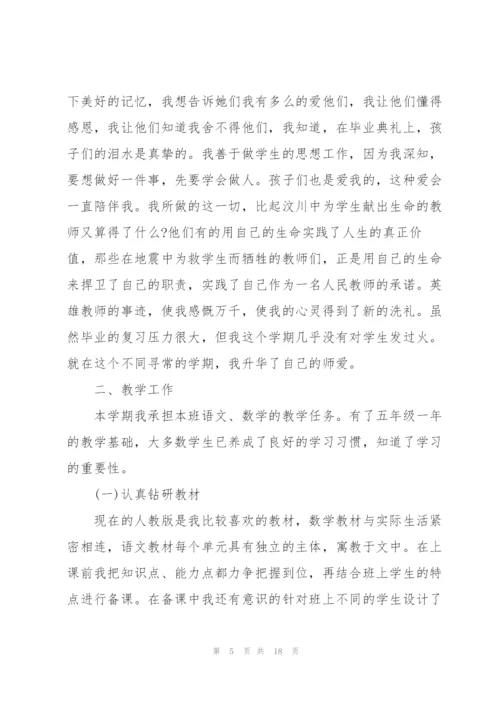 下美好的记忆，我想告诉她们我有多么的爱他们，我让他们懂得感恩，我让他们知道我舍不得他们，我知道，在毕业典礼上，孩子们的泪水是真挚的。我善于做学生的思想工作，因为我深知，要想做好一件事，先要学会做人。孩子们也是爱我的，这种爱会一直陪伴我。我所做的这一切，比起汶川中为学生献出生命的教师又算得了什么?他们有的用自己的生命实践了人生的真正价值，那些在地震中为救学生而牺牲的教师们，正是用自己的生命来捍卫了自己的职责，实践了自己作为一名人民教师的承诺。英雄教师的事迹，使我感慨万千，使我的心灵得到了新的洗礼。虽然毕业的复习压力很大，但我这个学期几乎没有对学生发过火。就在这个不同寻常的学期，我升华了自己的师爱。

二、教学工作

本学期我承担本班语文、数学的教学任务。有了五年级一年的教学基础，大多数学生已养成了良好的学习习惯，知道了学习的重要性。

(一)认真钻研教材

现在的人教版是我比较喜欢的教材，数学教材与实际生活紧密相连，语文教材每个单元具有独立的主体，寓教于文中。在上课前我把知识点、能力点都力争把握到位，再结合班上学生的特点进行备课。在备课中我还有意识的针对班上不同的学生设计了

第 5 页 共 18 页